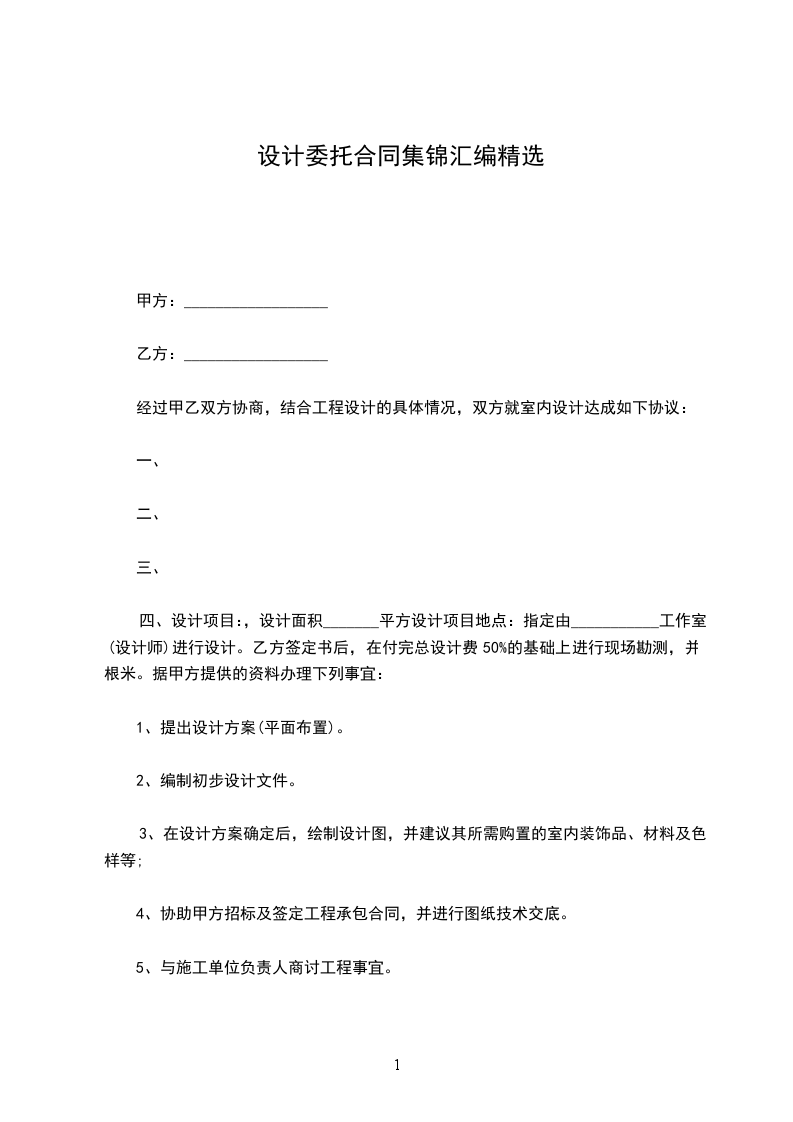 设计委托合同集锦汇编精选

甲方：__________________

乙方：__________________

经过甲乙双方协商，结合工程设计的具体情况，双方就室内设计达成如下协议：

一、

二、

三、

四、设计项目：，设计面积_______平方设计项目地点：指定由___________工作室（设计师）进行设计。乙方签定书后，在付完总设计费 50%的基础上进行现场勘测，并根米。据甲方提供的资料办理下列事宜：

1、提出设计方案（平面布置）。

2、编制初步设计文件。

3、在设计方案确定后，绘制设计图，并建议其所需购置的室内装饰品、材料及色样等；

4、协助甲方招标及签定工程承包合同，并进行图纸技术交底。

5、与施工单位负责人商讨工程事宜。

1